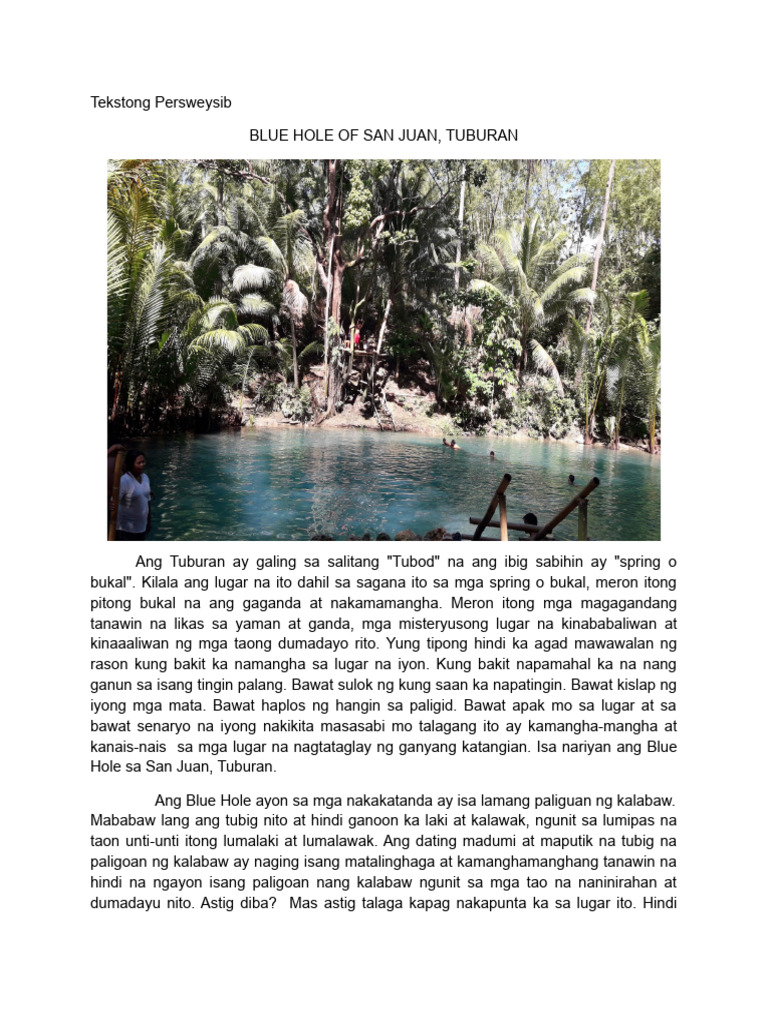 Tekstong Persweysib

BLUE HOLE OF SAN JUAN, TUBURAN

Ang Tuburan ay galing sa salitang "Tubod" na ang ibig sabihin ay "spring o bukal". Kilala ang lugar na ito dahil sa sagana ito sa mga spring o bukal, meron itong pitong bukal na ang gaganda at nakamamangha. Meron itong mga magagandang tanawin na likas sa yaman at ganda, mga misteryusong lugar na kinababaliwan at kinaaaliwan ng mga taong dumadayo rito. Yung tipong hindi ka agad mawawalan ng rason kung bakit ka namangha sa lugar na iyon. Kung bakit napamahal ka na nang ganun sa isang tingin palang. Bawat sulok ng kung saan ka napatingin. Bawat kislap ng iyong mga mata. Bawat haplos ng hangin sa paligid. Bawat apak mo sa lugar at sa bawat senaryo na iyong nakikita masasabi mo talagang ito ay kamangha-mangha at kanais-nais sa mga lugar na nagtataglay ng ganyang katangian. Isa nariyan ang Blue Hole sa San Juan, Tuburan.

Ang Blue Hole ayon sa mga nakakatanda ay isa lamang paliguan ng kalabaw. Mababaw lang ang tubig nito at hindi ganoon ka laki at kalawak, ngunit sa lumipas na taon unti-unti itong lumalaki at lumalawak. Ang dating madumi at maputik na tubig na paligoan ng kalabaw ay naging isang matalinghaga at kamanghamanghang tanawin na hindi na ngayon isang paligoan nang kalabaw ngunit sa mga tao na naninirahan at dumadayu nito. Astig diba? Mas astig talaga kapag nakapunta ka sa lugar ito. Hindi